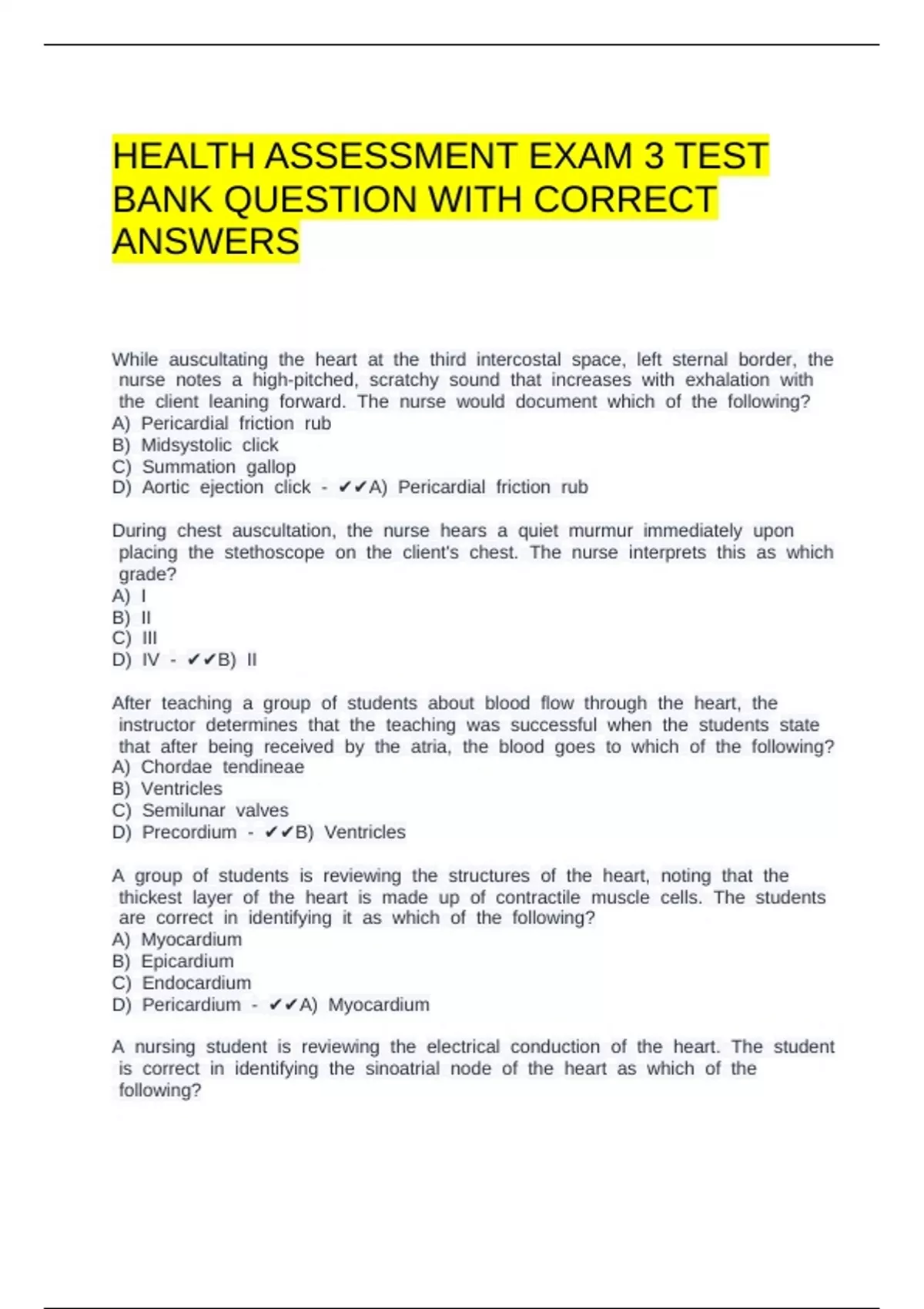 HEALTH ASSESSMENT EXAM 3 TEST BANK QUESTION WITH CORRECT ANSWERS

While auscultating the heart at the third intercostal space, left sternal border, the nurse notes a high-pitched, scratchy sound that increases with exhalation with the client leaning forward. The nurse would document which of the following?
A) Pericardial friction rub
B) Midsystolic click
C) Summation gallop
D) Aortic ejection click - ✔✔A) Pericardial friction rub

During chest auscultation, the nurse hears a quiet murmur immediately upon placing the stethoscope on the client's chest. The nurse interprets this as which grade?
A) I
B) II
C) III
D) IV - ✔✔B) II

After teaching a group of students about blood flow through the heart, the instructor determines that the teaching was successful when the students state that after being received by the atria, the blood goes to which of the following?
A) Chordae tendineae
B) Ventricles
C) Semilunar valves
D) Precordium - ✔✔B) Ventricles

A group of students is reviewing the structures of the heart, noting that the thickest layer of the heart is made up of contractile muscle cells. The students are correct in identifying it as which of the following?
A) Myocardium
B) Epicardium
C) Endocardium
D) Pericardium - ✔✔A) Myocardium

A nursing student is reviewing the electrical conduction of the heart. The student is correct in identifying the sinoatrial node of the heart as which of the following?